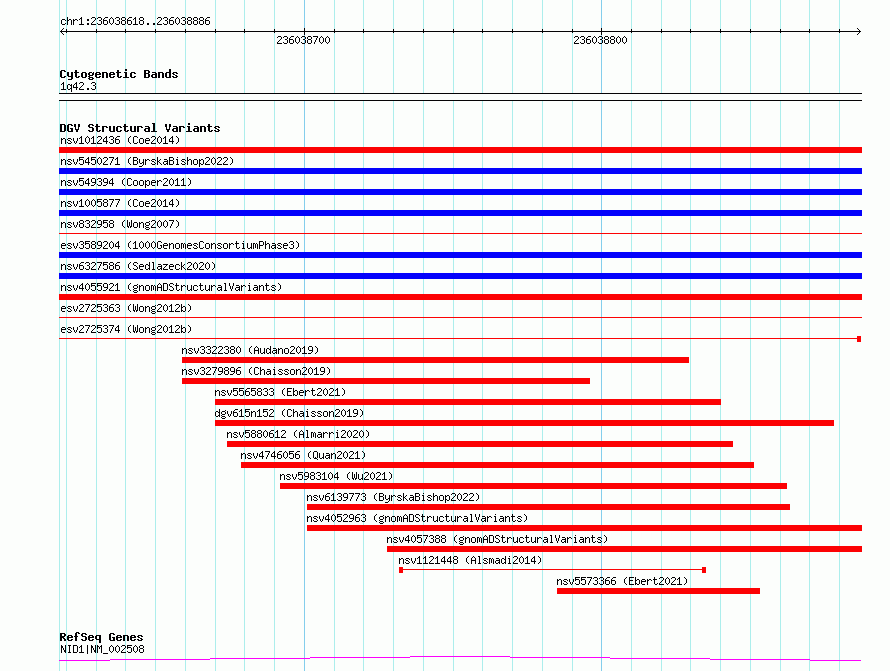 chr1:236038618..236038886

236038700

236038800

Cytogenetic Bands
1q42.3

DGV Structural Variants
nsv1012436 (Coe2014)
nsv5450271 (ByrskaBishop2022)
nsv549394 (Cooper2011)
nsv1005877 (Coe2014)
nsv832958 (Wong2007)
esv3589204 (1000GenomesConsortiumPhase3)
nsv6327586 (Sedlazeck2020)
nsv4055921 (gnomADStructuralVariants)
esv2725363 (Wong2012b)
esv2725374 (Wong2012b)
nsv3322380 (Audano2019)
nsv3279896 (Chaisson2019)
nsv5565833 (Ebert2021)
dgv615n152 (Chaisson2019)
nsv5880612 (Almarri2020)
nsv4746056 (Quan2021)
nsv5983104 (Wu2021)
nsv6139773 (ByrskaBishop2022)
nsv4052963 (gnomADStructuralVariants)
nsv4057388 (gnomADStructuralVariants)
nsv1121448 (Alsmadi2014)
nsv5573366 (Ebert2021)

RefSeq Genes
NID1|NM_002508